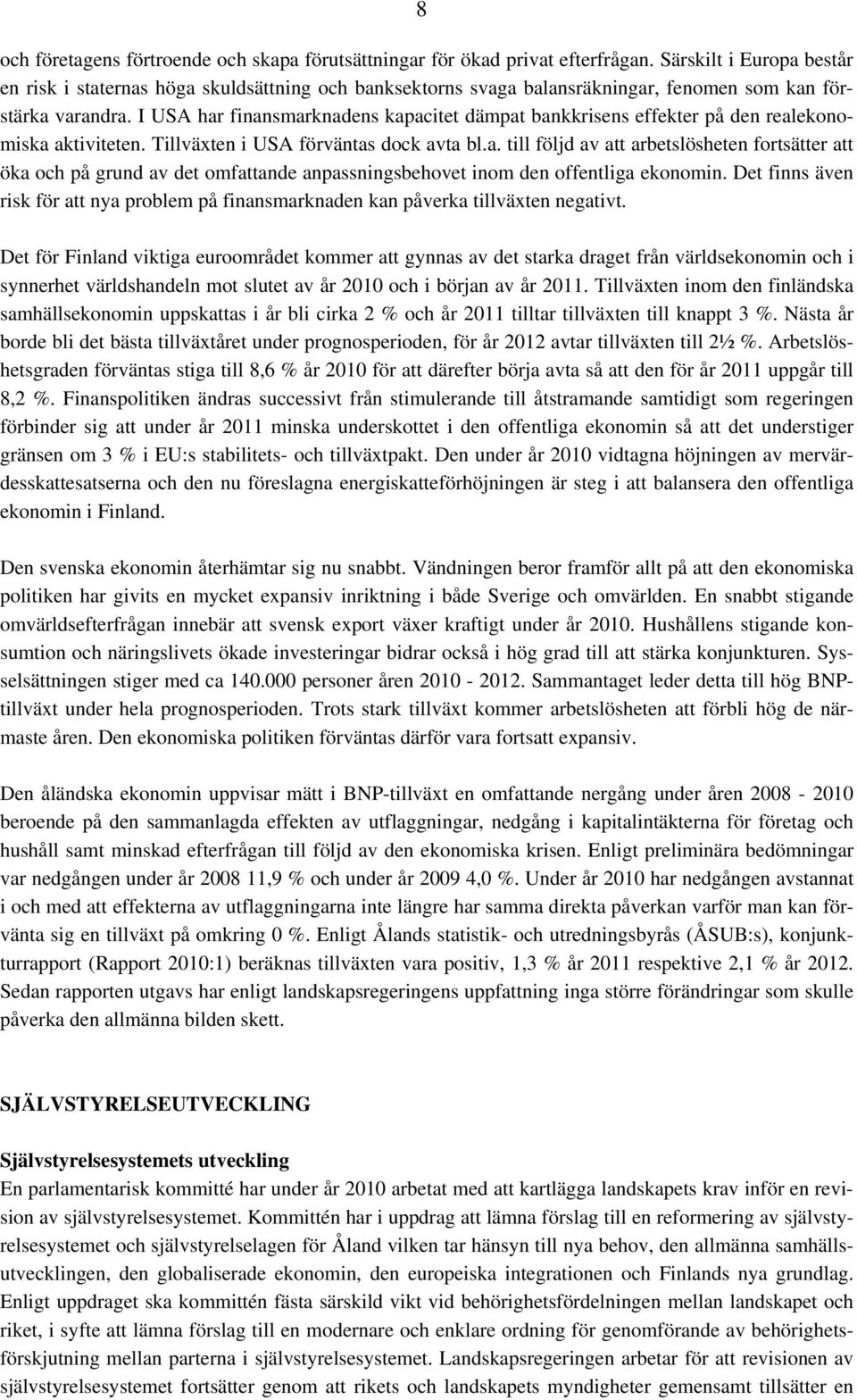 8

och företagens förtroende och skapa förutsättningar för ökad privat efterfrågan. Särskilt i Europa består en risk i staternas höga skuldsättning och banksektorns svaga balansräkningar, fenomen som kan förstärka varandra. I USA har finansmarknadens kapacitet dämpat bankkrisens effekter på den realekonomiska aktiviteten. Tillväxten i USA förväntas dock avta bl.a. till följd av att arbetslösheten fortsätter att öka och på grund av det omfattande anpassningsbehovet inom den offentliga ekonomin. Det finns även risk för att nya problem på finansmarknaden kan påverka tillväxten negativt.

Det för Finland viktiga euroområdet kommer att gynnas av det starka draget från världsekonomin och i synnerhet världshandeln mot slutet av år 2010 och i början av år 2011. Tillväxten inom den finländska samhällsekonomin uppskattas i år bli cirka 2 % och år 2011 tilltar tillväxten till knappt 3 %. Nästa år borde bli det bästa tillväxtåret under prognosperioden, för år 2012 avtar tillväxten till 2½ %. Arbetslöshetsgraden förväntas stiga till 8,6 % år 2010 för att därefter börja avta så att den för år 2011 uppgår till 8,2 %. Finanspolitiken ändras successivt från stimulerande till åtstramande samtidigt som regeringen förbinder sig att under år 2011 minska underskottet i den offentliga ekonomin så att det understiger gränsen om 3 % i EU:s stabilitets- och tillväxtpakt. Den under år 2010 vidtagna höjningen av mervärdesskattesatserna och den nu föreslagna energiskatteförhöjningen är steg i att balansera den offentliga ekonomin i Finland.

Den svenska ekonomin återhämtar sig nu snabbt. Vändningen beror framför allt på att den ekonomiska politiken har givits en mycket expansiv inriktning i både Sverige och omvärlden. En snabbt stigande omvärldsefterfrågan innebär att svensk export växer kraftigt under år 2010. Hushållens stigande konsumtion och näringslivets ökade investeringar bidrar också i hög grad till att stärka konjunkturen. Sysselsättningen stiger med ca 140.000 personer åren 2010 - 2012. Sammantaget leder detta till hög BNP-tillväxt under hela prognosperioden. Trots stark tillväxt kommer arbetslösheten att förbli hög de närmaste åren. Den ekonomiska politiken förväntas därför vara fortsatt expansiv.

Den åländska ekonomin uppvisar mätt i BNP-tillväxt en omfattande nergång under åren 2008 - 2010 beroende på den sammanlagda effekten av utflaggningar, nedgång i kapitalintäkterna för företag och hushåll samt minskad efterfrågan till följd av den ekonomiska krisen. Enligt preliminära bedömningar var nedgången under år 2008 11,9 % och under år 2009 4,0 %. Under år 2010 har nedgången avstannat i och med att effekterna av utflaggningarna inte längre har samma direkta påverkan varför man kan förvänta sig en tillväxt på omkring 0 %. Enligt Ålands statistik- och utredningsbyrås (ÅSUB:s), konjunkturrapport (Rapport 2010:1) beräknas tillväxten vara positiv, 1,3 % år 2011 respektive 2,1 % år 2012. Sedan rapporten utgavs har enligt landskapsregeringens uppfattning inga större förändringar som skulle påverka den allmänna bilden skett.

SJÄLVSTYRELSEUTVECKLING

Självstyrelsesystemets utveckling
En parlamentarisk kommitté har under år 2010 arbetat med att kartlägga landskapets krav inför en revision av självstyrelsesystemet. Kommittén har i uppdrag att lämna förslag till en reformering av självstyrelsesystemet och självstyrelselagen för Åland vilken tar hänsyn till nya behov, den allmänna samhällsutvecklingen, den globaliserade ekonomin, den europeiska integrationen och Finlands nya grundlag. Enligt uppdraget ska kommittén fästa särskild vikt vid behörighetsfördelningen mellan landskapet och riket, i syfte att lämna förslag till en modernare och enklare ordning för genomförande av behörighetsförskjutning mellan parterna i självstyrelsesystemet. Landskapsregeringen arbetar för att revisionen av självstyrelsesystemet fortsätter genom att rikets och landskapets myndigheter gemensamt tillsätter en